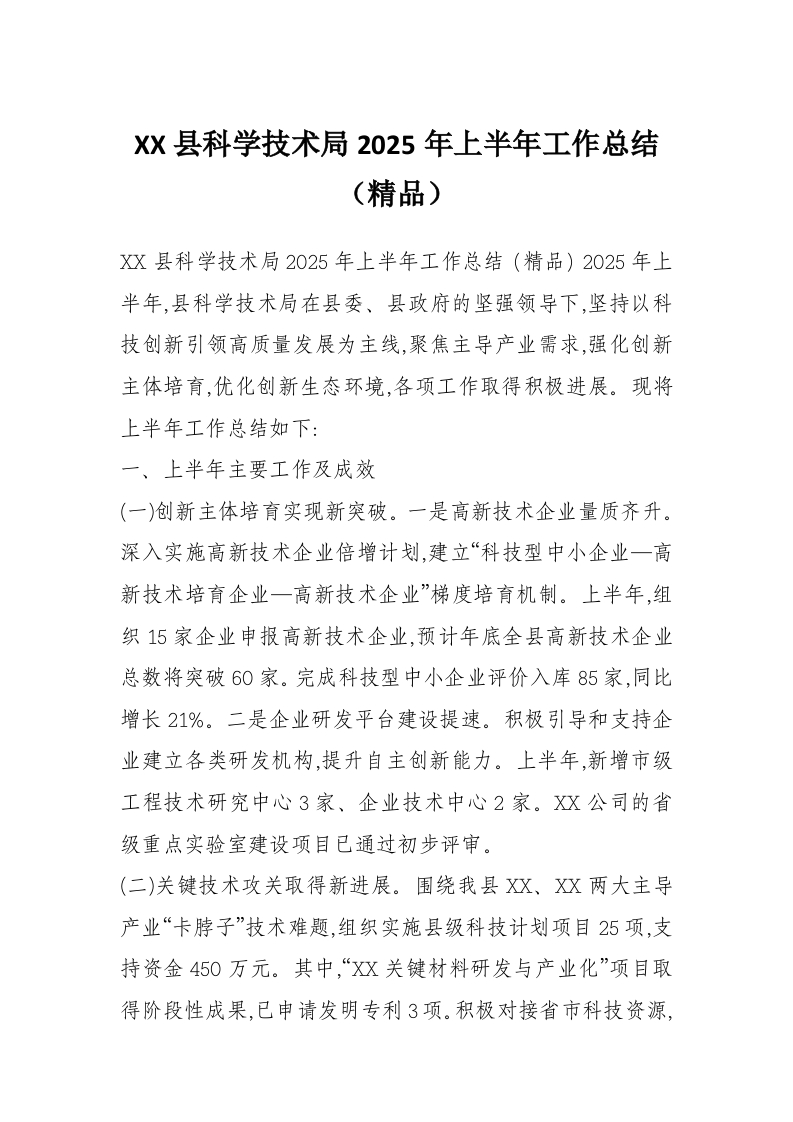 XX 县科学技术局 2025 年上半年工作总结（精品）

XX 县科学技术局 2025 年上半年工作总结（精品）2025 年上半年,县科学技术局在县委、县政府的坚强领导下,坚持以科技创新引领高质量发展为主线,聚焦主导产业需求,强化创新主体培育,优化创新生态环境,各项工作取得积极进展。现将上半年工作总结如下:

一、上半年主要工作及成效

(一)创新主体培育实现新突破。一是高新技术企业量质齐升。深入实施高新技术企业倍增计划,建立“科技型中小企业—高新技术培育企业—高新技术企业”梯度培育机制。上半年,组织 15 家企业申报高新技术企业,预计年底全县高新技术企业总数将突破 60 家。完成科技型中小企业评价入库 85 家,同比增长 21%。二是企业研发平台建设提速。积极引导和支持企业建立各类研发机构,提升自主创新能力。上半年,新增市级工程技术研究中心 3 家、企业技术中心 2 家。XX 公司的省级重点实验室建设项目已通过初步评审。

(二)关键技术攻关取得新进展。围绕我县 XX、XX 两大主导产业“卡脖子”技术难题,组织实施县级科技计划项目 25 项,支持资金 450 万元。其中,“XX 关键材料研发与产业化”项目取得阶段性成果,已申请发明专利 3 项。积极对接省市科技资源,